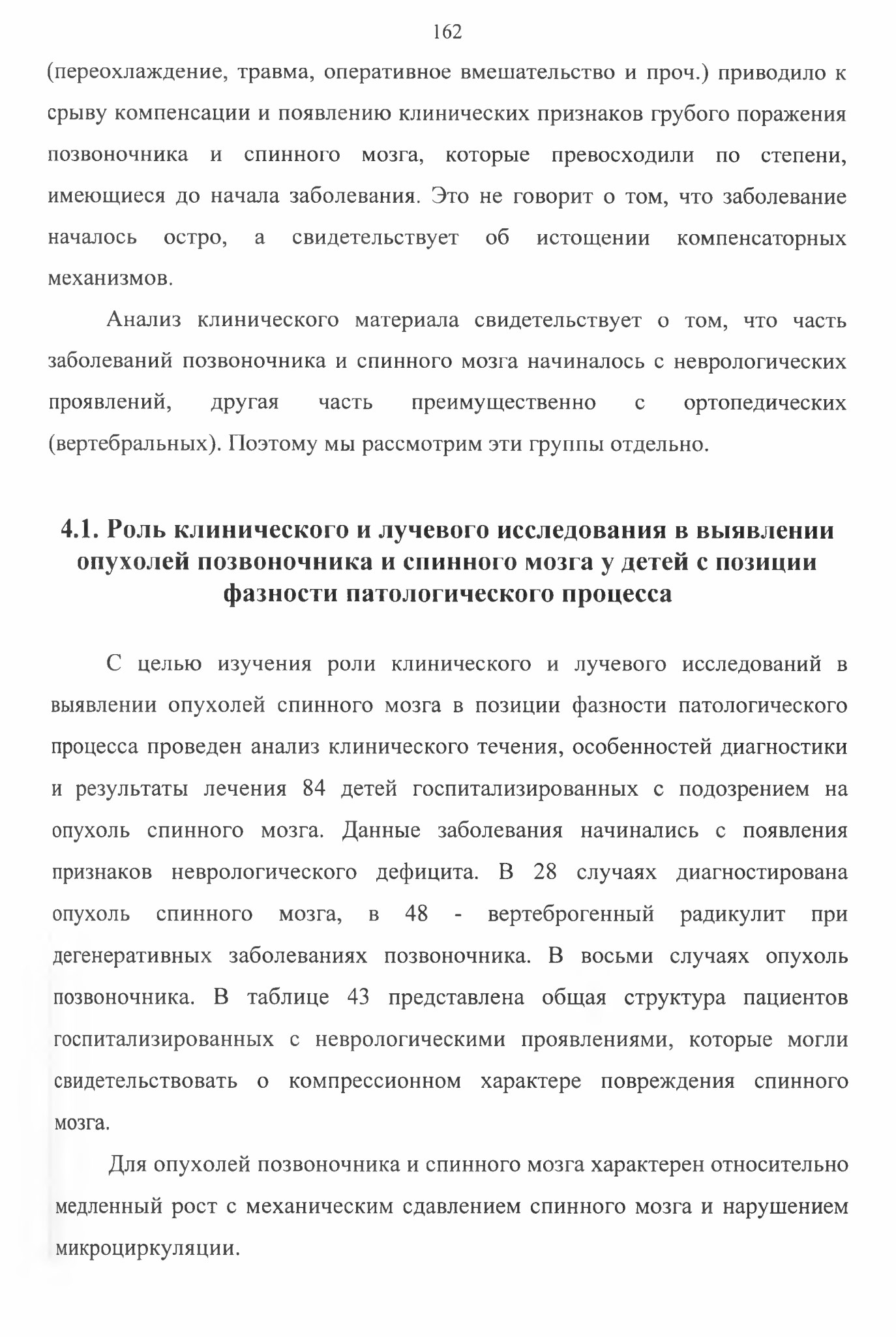 162

(переохлаждение, травма, оперативное вмешательство и проч.) приводило к срыву компенсации и появлению клинических признаков грубого поражения позвоночника и спинного мозга, которые превосходили по степени, имеющиеся до начала заболевания. Это не говорит о том, что заболевание началось остро, а свидетельствует об истощении компенсаторных механизмов.

Анализ клинического материала свидетельствует о том, что часть заболеваний позвоночника и спинного мозга начиналось с неврологических проявлений, другая часть преимущественно с ортопедических (вертебральных). Поэтому мы рассмотрим эти группы отдельно.

4.1. Роль клинического и лучевого исследования в выявлении опухолей позвоночника и спинного мозга у детей с позиции фазности патологического процесса

С целью изучения роли клинического и лучевого исследований в выявлении опухолей спинного мозга в позиции фазности патологического процесса проведен анализ клинического течения, особенностей диагностики и результаты лечения 84 детей госпитализированных с подозрением на опухоль спинного мозга. Данные заболевания начинались с появления признаков неврологического дефицита. В 28 случаях диагностирована опухоль спинного мозга, в 48 - вертеброгенный радикулит при дегенеративных заболеваниях позвоночника. В восьми случаях опухоль позвоночника. В таблице 43 представлена общая структура пациентов госпитализированных с неврологическими проявлениями, которые могли свидетельствовать о компрессионном характере повреждения спинного мозга.

Для опухолей позвоночника и спинного мозга характерен относительно медленный рост с механическим сдавлением спинного мозга и нарушением микроциркуляции.